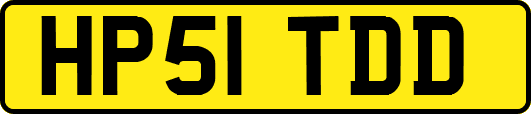 HP51 TDD